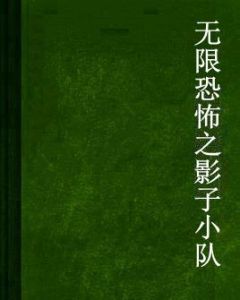 无限恐怖之影子小队